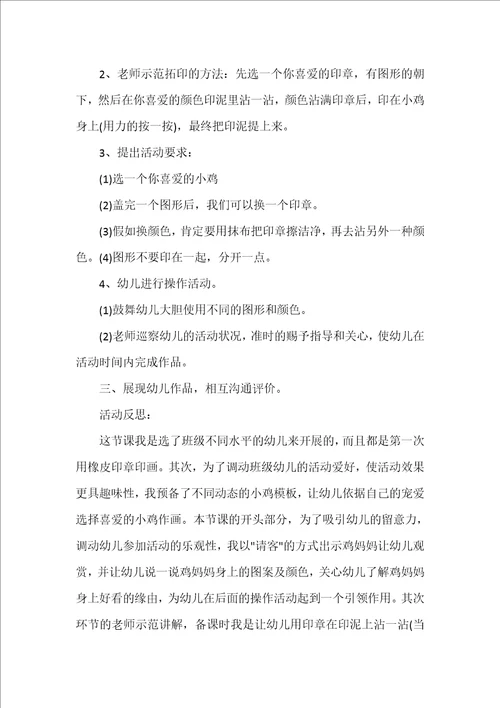 2、老师示范拓印的方法：先选一个你喜爱的印章，有图形的朝下，然后在你喜爱的颜色印泥里沾一沾，颜色沾满印章后，印在小鸡身上(用力的按一按)，最终把印泥提上来。

3、提出活动要求：

(1)选一个你喜爱的小鸡

(2)盖完一个图形后，我们可以换一个印章。

(3)假如换颜色，肯定要用抹布把印章擦洁净，再去沾另外一种颜色。(4)图形不要印在一起，分开一点。

4、幼儿进行操作活动。

(1)鼓舞幼儿大胆使用不同的图形和颜色。

(2)老师巡察幼儿的活动状况，准时的赐予指导和关心，使幼儿在活动时间内完成作品。

三、展现幼儿作品，相互沟通评价。

活动反思：

这节课我是选了班级不同水平的幼儿来开展的，而且都是第一次用橡皮印章印画。其次，为了调动班级幼儿的活动爱好，使活动效果更具趣味性，我预备了不同动态的小鸡模板，让幼儿依据自己的宠爱选择喜爱的小鸡作画。本节课的开头部分，为了吸引幼儿的留意力，调动幼儿参加活动的乐观性，我以"请客"的方式出示鸡妈妈让幼儿观赏，并让幼儿说一说鸡妈妈身上的图案及颜色，关心幼儿了解鸡妈妈身上好看的缘由，为幼儿在后面的操作活动起到一个引领作用。其次环节的老师示范讲解，备课时我是让幼儿用印章在印泥上沾一沾(当